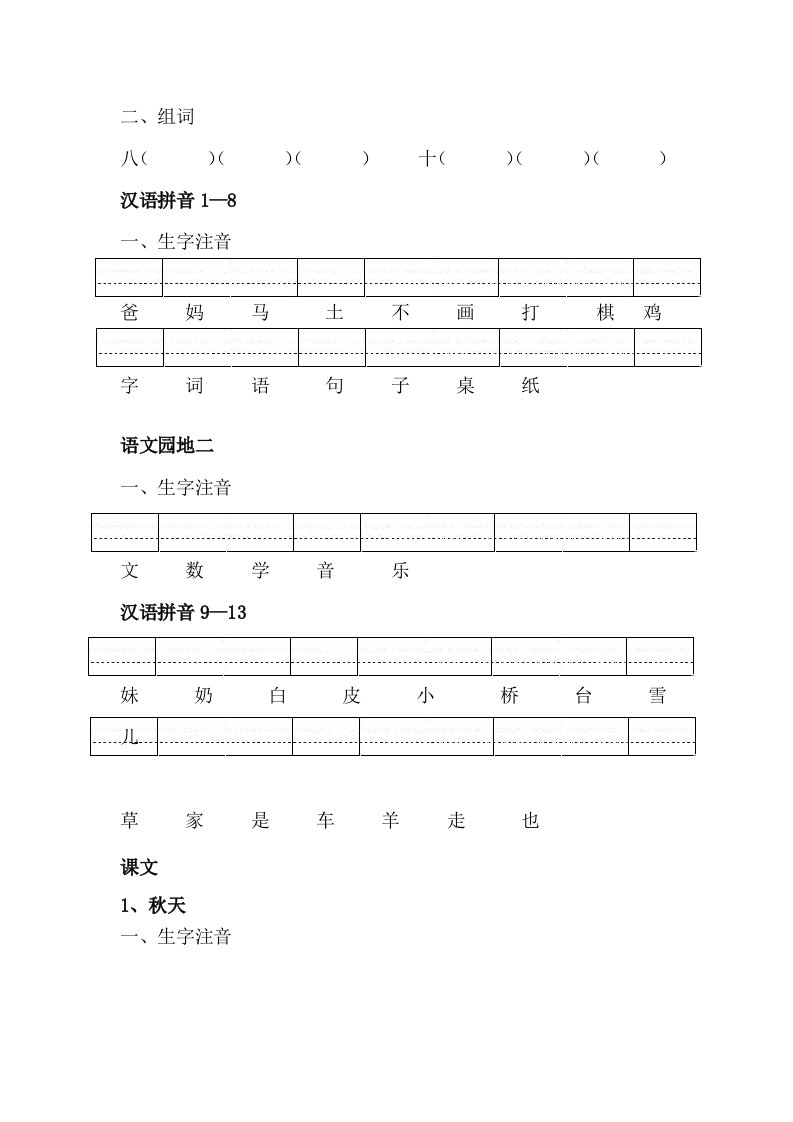 二、组词

八（　　）（　　）（　　）　十（　　）（　　）（　　）

汉语拼音 1—8

一、生字注音

爸　妈　马　土　不　画　打　棋　鸡

字　词　语　句　子　桌　纸

语文园地二

一、生字注音

文　数　学　音　乐

汉语拼音 9—13

妹　奶　白　皮　小　桥　台　雪

儿

草　家　是　车　羊　走　也

课文

1、秋天

一、生字注音